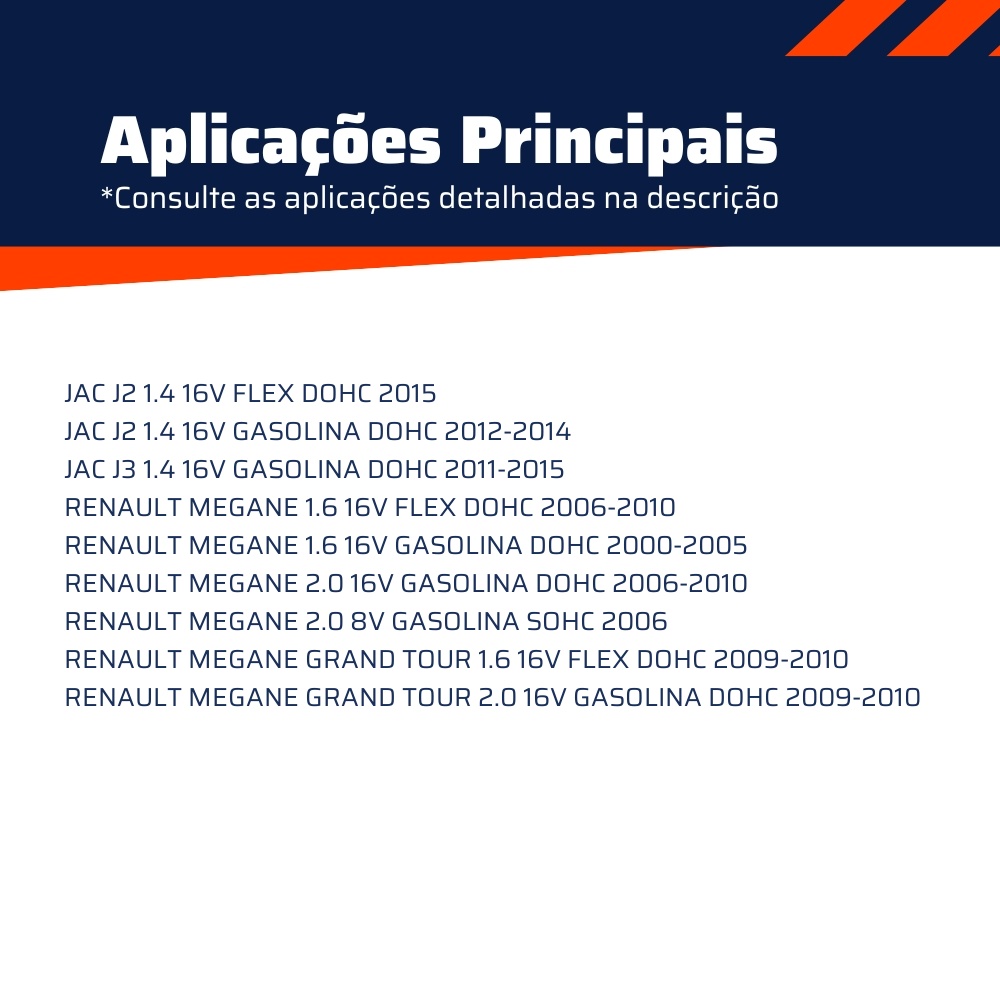 Aplicações Principais
*Consulte as aplicações detalhadas na descrição

JAC J2 1.4 16V FLEX DOHC 2015
JAC J2 1.4 16V GASOLINA DOHC 2012-2014
JAC J3 1.4 16V GASOLINA DOHC 2011-2015
RENAULT MEGANE 1.6 16V FLEX DOHC 2006-2010
RENAULT MEGANE 1.6 16V GASOLINA DOHC 2000-2005
RENAULT MEGANE 2.0 16V GASOLINA DOHC 2006-2010
RENAULT MEGANE 2.0 8V GASOLINA SOHC 2006
RENAULT MEGANE GRAND TOUR 1.6 16V FLEX DOHC 2009-2010
RENAULT MEGANE GRAND TOUR 2.0 16V GASOLINA DOHC 2009-2010